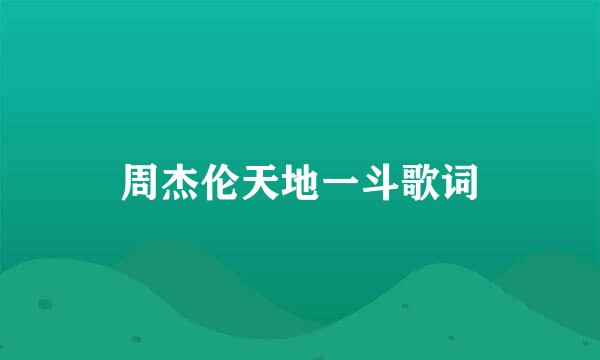 周杰伦天地一斗歌词